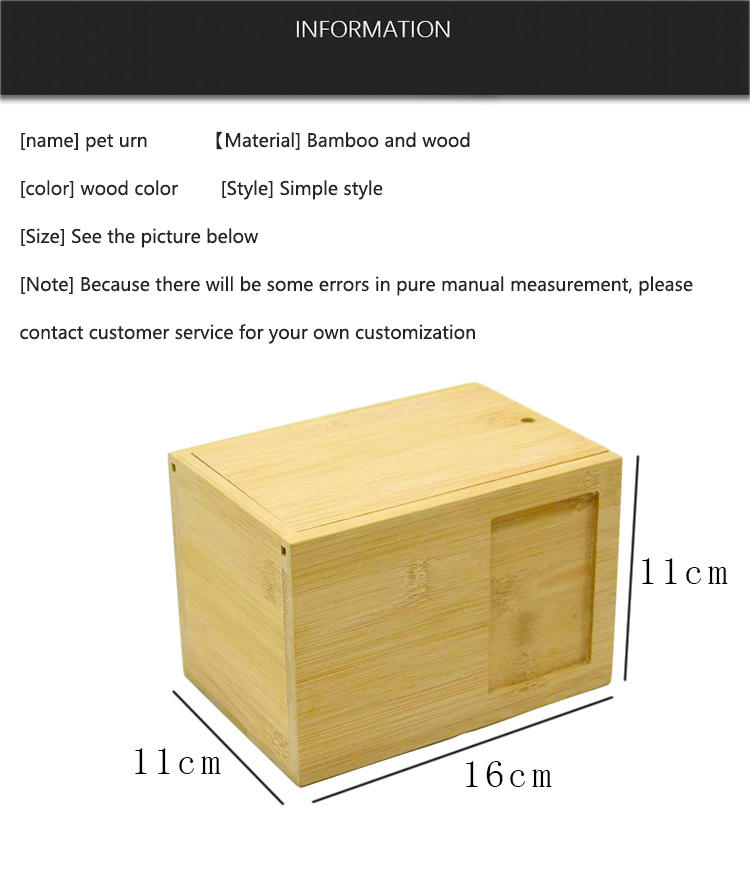 INFORMATION

[name] pet urn 【Material] Bamboo and wood

[color] wood color [Style] Simple style

[Size] See the picture below

[Note] Because there will be some errors in pure manual measurement, please contact customer service for your own customization

11cm

11cm

16cm